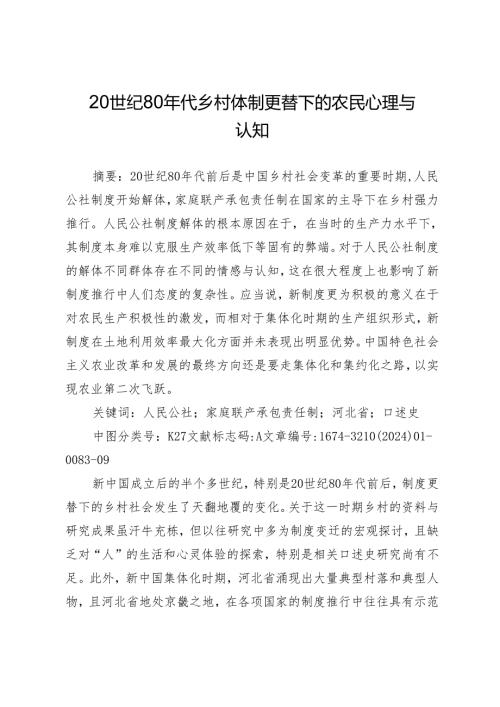 20世纪80年代乡村体制更替下的农民心理与认知

摘要：20世纪80年代前后是中国乡村社会变革的重要时期,人民公社制度开始解体,家庭联产承包责任制在国家的主导下在乡村强力推行。人民公社制度解体的根本原因在于，在当时的生产力水平下，其制度本身难以克服生产效率低下等固有的弊端。对于人民公社制度的解体不同群体存在不同的情感与认知，这在很大程度上也影响了新制度推行中人们态度的复杂性。应当说，新制度更为积极的意义在于对农民生产积极性的激发，而相对于集体化时期的生产组织形式，新制度在土地利用效率最大化方面并未表现出明显优势。中国特色社会主义农业改革和发展的最终方向还是要走集体化和集约化之路，以实现农业第二次飞跃。

关键词：人民公社；家庭联产承包责任制；河北省；口述史

中图分类号：K27文献标志码:A文章编号:1674-3210(2024)01-0083-09

新中国成立后的半个多世纪，特别是20世纪80年代前后，制度更替下的乡村社会发生了天翻地覆的变化。关于这一时期乡村的资料与研究成果虽汗牛充栋，但以往研究中多为制度变迁的宏观探讨，且缺乏对“人”的生活和心灵体验的探索，特别是相关口述史研究尚有不足。此外，新中国集体化时期，河北省涌现出大量典型村落和典型人物，且河北省地处京畿之地，在各项国家的制度推行中往往具有示范